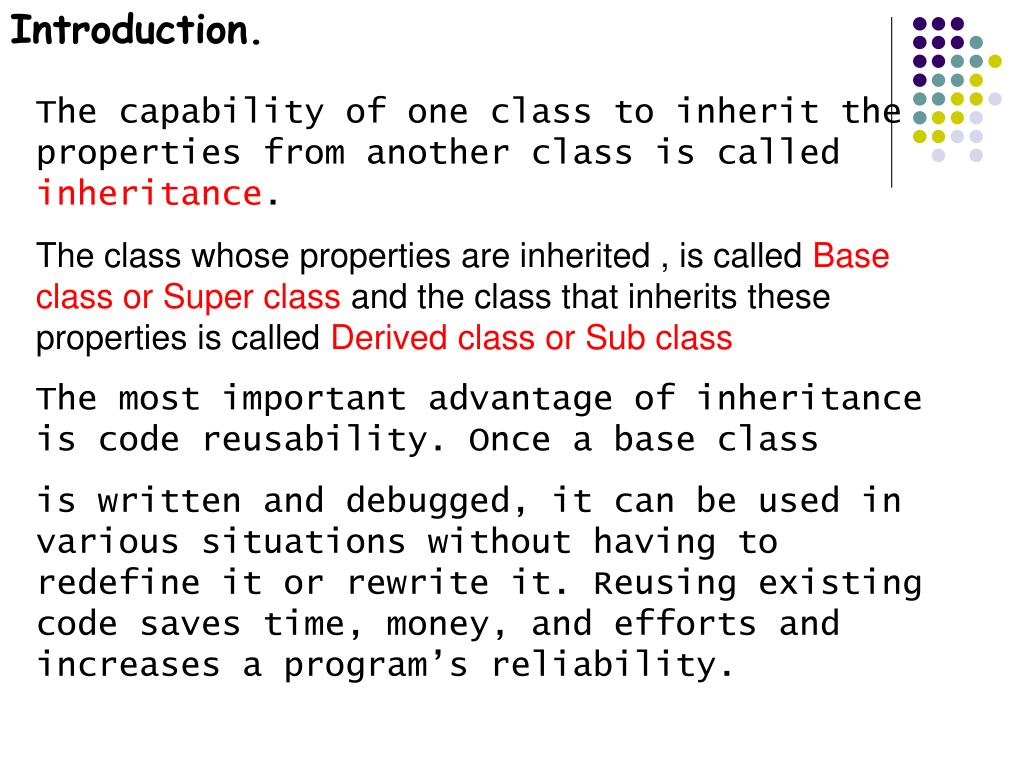 Introduction.

The capability of one class to inherit the properties from another class is called inheritance.

The class whose properties are inherited , is called Base class or Super class and the class that inherits these properties is called Derived class or Sub class

The most important advantage of inheritance is code reusability. Once a base class

is written and debugged, it can be used in various situations without having to redefine it or rewrite it. Reusing existing code saves time, money, and efforts and increases a program’s reliability.